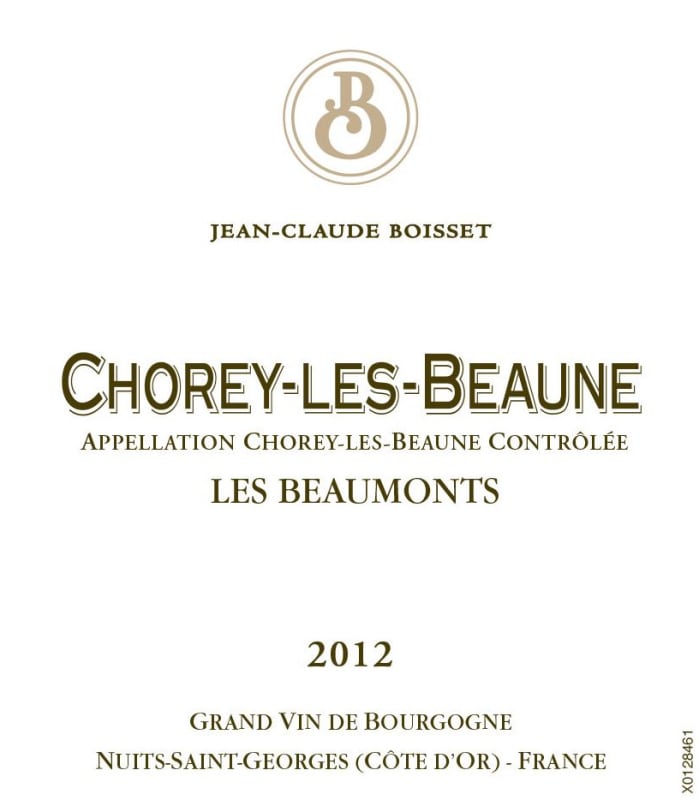 B

JEAN-CLAUDE BOISSET

CHOREY-LES-BEAUNE

APPELLATION CHOREY-LES-BEAUNE CONTRÔLÉE

LES BEAUMONTS

2012

GRAND VIN DE BOURGOGNE

NUITS-SAINT-GEORGES (CÔTE D'OR) - FRANCE

X0128461